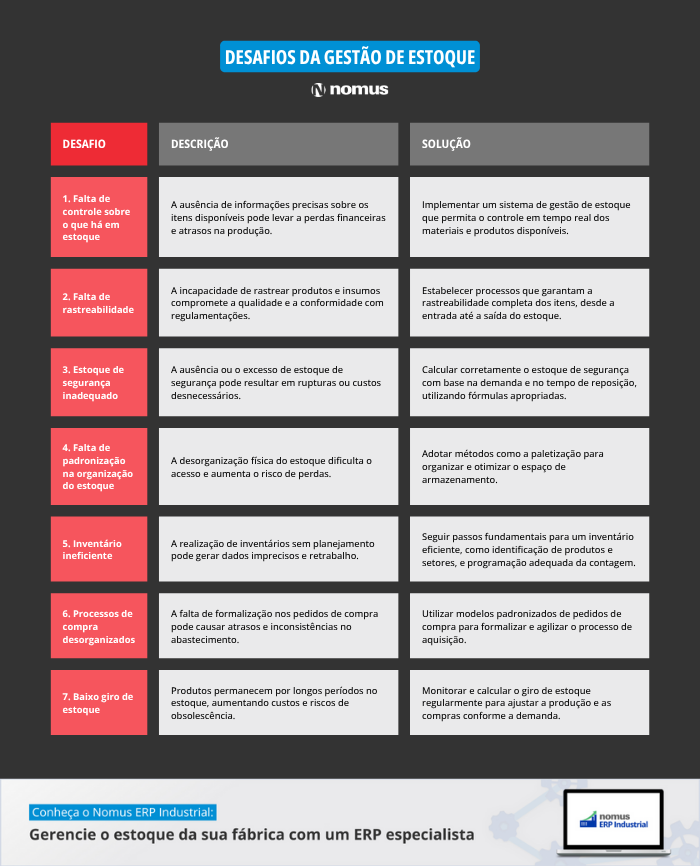 DESAFIOS DA GESTÃO DE ESTOQUE

nomus

| DESAFIO | DESCRIÇÃO | SOLUÇÃO |
|---|---|---|
| 1. Falta de controle sobre o que há em estoque | A ausência de informações precisas sobre os itens disponíveis pode levar a perdas financeiras e atrasos na produção. | Implementar um sistema de gestão de estoque que permita o controle em tempo real dos materiais e produtos disponíveis. |
| 2. Falta de rastreabilidade | A incapacidade de rastrear produtos e insumos compromete a qualidade e a conformidade com regulamentações. | Estabelecer processos que garantam a rastreabilidade completa dos itens, desde a entrada até a saída do estoque. |
| 3. Estoque de segurança inadequado | A ausência ou o excesso de estoque de segurança pode resultar em rupturas ou custos desnecessários. | Calcular corretamente o estoque de segurança com base na demanda e no tempo de reposição, utilizando fórmulas apropriadas. |
| 4. Falta de padronização na organização do estoque | A desorganização física do estoque dificulta o acesso e aumenta o risco de perdas. | Adotar métodos como a paletização para organizar e otimizar o espaço de armazenamento. |
| 5. Inventário ineficiente | A realização de inventários sem planejamento pode gerar dados imprecisos e retrabalho. | Seguir passos fundamentais para um inventário eficiente, como identificação de produtos e setores, e programação adequada da contagem. |
| 6. Processos de compra desorganizados | A falta de formalização nos pedidos de compra pode causar atrasos e inconsistências no abastecimento. | Utilizar modelos padronizados de pedidos de compra para formalizar e agilizar o processo de aquisição. |
| 7. Baixo giro de estoque | Produtos permanecem por longos períodos no estoque, aumentando custos e riscos de obsolescência. | Monitorar e calcular o giro de estoque regularmente para ajustar a produção e as compras conforme a demanda. |

Conheça o Nomus ERP Industrial:
Gerencie o estoque da sua fábrica com um ERP especialista

nomus
ERP Industrial